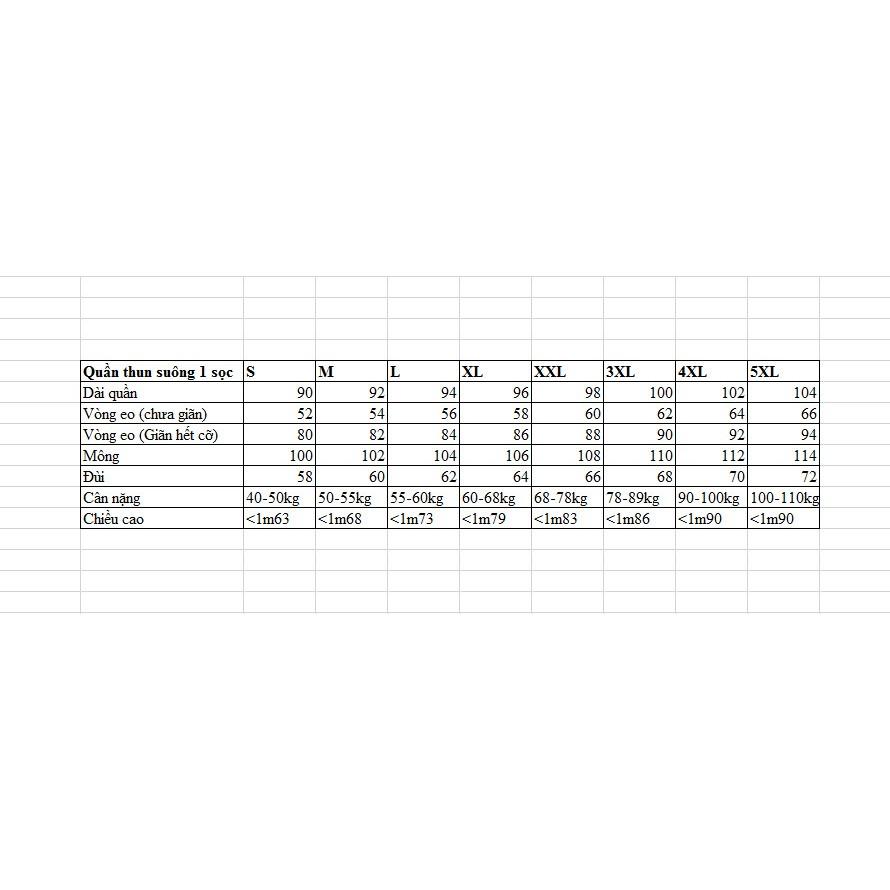 | Quần thun suông 1 sọc | S | M | L | XL | XXL | 3XL | 4XL | 5XL |
|---|---|---|---|---|---|---|---|---|
| Dài quần | 90 | 92 | 94 | 96 | 98 | 100 | 102 | 104 |
| Vòng eo (chưa giãn) | 52 | 54 | 56 | 58 | 60 | 62 | 64 | 66 |
| Vòng eo (Giãn hết cỡ) | 80 | 82 | 84 | 86 | 88 | 90 | 92 | 94 |
| Mông | 100 | 102 | 104 | 106 | 108 | 110 | 112 | 114 |
| Đùi | 58 | 60 | 62 | 64 | 66 | 68 | 70 | 72 |
| Cân nặng | 40-50kg | 50-55kg | 55-60kg | 60-68kg | 68-78kg | 78-89kg | 90-100kg | 100-110kg |
| Chiều cao | <1m63 | <1m68 | <1m73 | <1m79 | <1m83 | <1m86 | <1m90 | <1m90 |